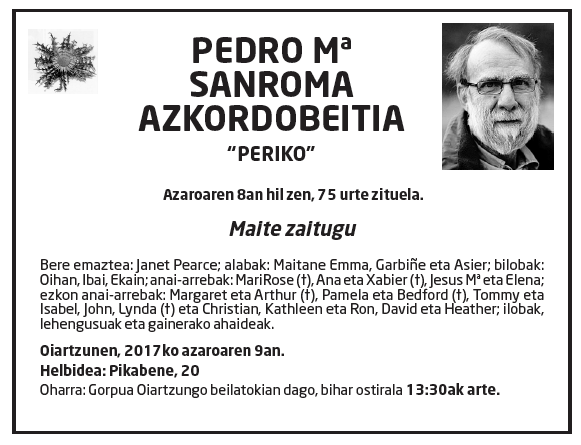 PEDRO Mª SANROMA AZKORDOBEITIA
"PERIKO"

Azaroaren 8an hil zen, 75 urte zituela.

Maite zaitugu

Bere emaztea: Janet Pearce; alabak: Maitane Emma, Garbiñe eta Asier; bilobak: Oihan, Ibai, Ekain; anai-arrebak: MariRose (†), Ana eta Xabier (†), Jesus Mª eta Elena; ezkon anai-arrebak: Margaret eta Arthur (†), Pamela eta Bedford (†), Tommy eta Isabel, John, Lynda (†) eta Christian, Kathleen eta Ron, David eta Heather; ilobak, lehengusuak eta gainerako ahaideak.

Oiartzunen, 2017ko azaroaren 9an.
Helbidea: Pikabene, 20
Oharra: Gorpua Oiartzungo beilatokian dago, bihar ostirala 13:30ak arte.